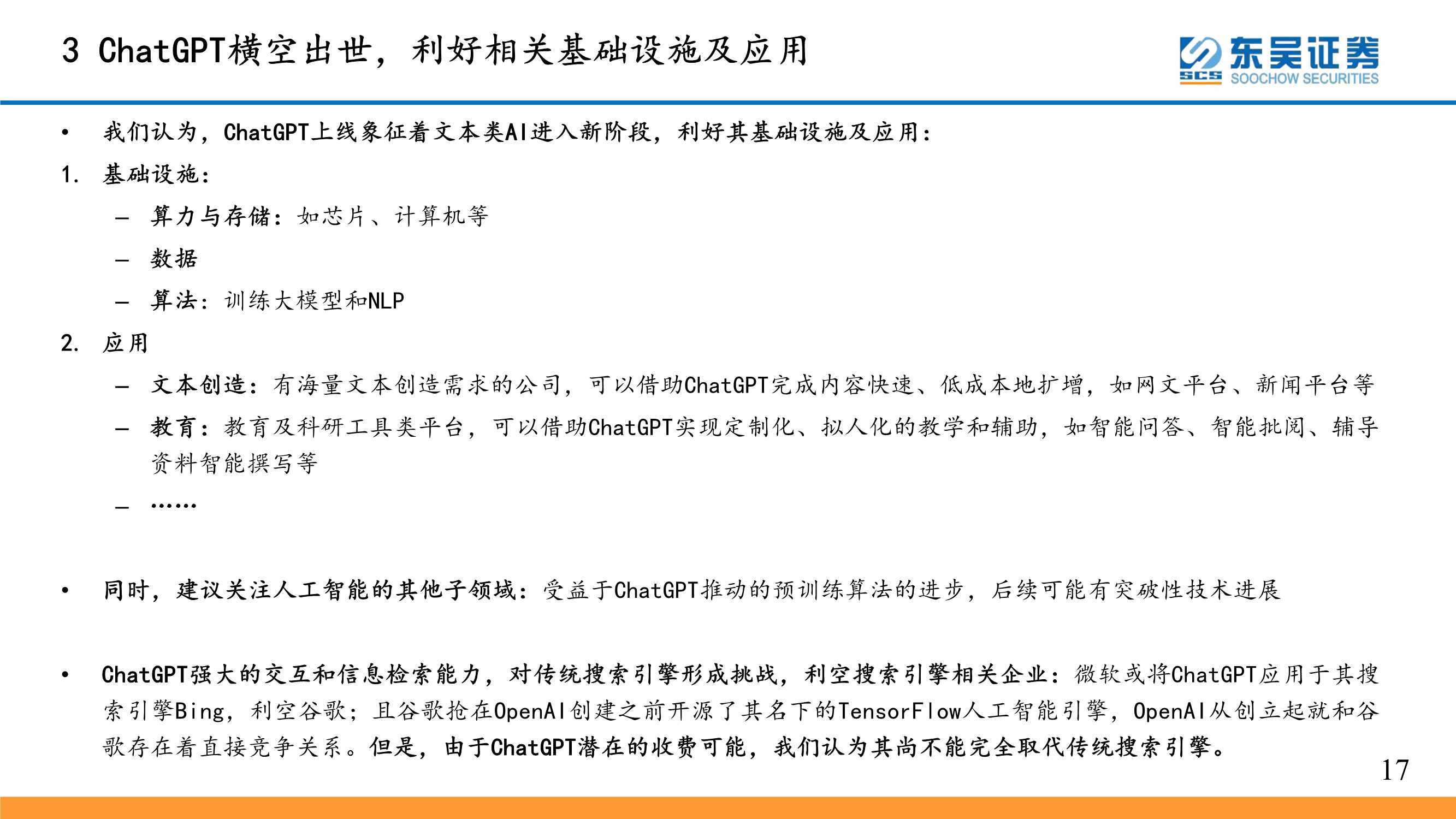 3 ChatGPT横空出世，利好相关基础设施及应用

东吴证券
SCS SOOCHOW SECURITIES

• 我们认为，ChatGPT上线象征着文本类AI进入新阶段，利好其基础设施及应用：

1. 基础设施：
– 算力与存储：如芯片、计算机等
– 数据
– 算法：训练大模型和NLP

2. 应用
– 文本创造：有海量文本创造需求的公司，可以借助ChatGPT完成内容快速、低成本地扩增，如网文平台、新闻平台等
– 教育：教育及科研工具类平台，可以借助ChatGPT实现定制化、拟人化的教学和辅助，如智能问答、智能批阅、辅导资料智能撰写等
– ……

• 同时，建议关注人工智能的其他子领域：受益于ChatGPT推动的预训练算法的进步，后续可能有突破性技术进展

• ChatGPT强大的交互和信息检索能力，对传统搜索引擎形成挑战，利空搜索引擎相关企业：微软或将ChatGPT应用于其搜索引擎Bing，利空谷歌；且谷歌抢在OpenAI创建之前开源了其名下的TensorFlow人工智能引擎，OpenAI从创立起就和谷歌存在着直接竞争关系。但是，由于ChatGPT潜在的收费可能，我们认为其尚不能完全取代传统搜索引擎。

17